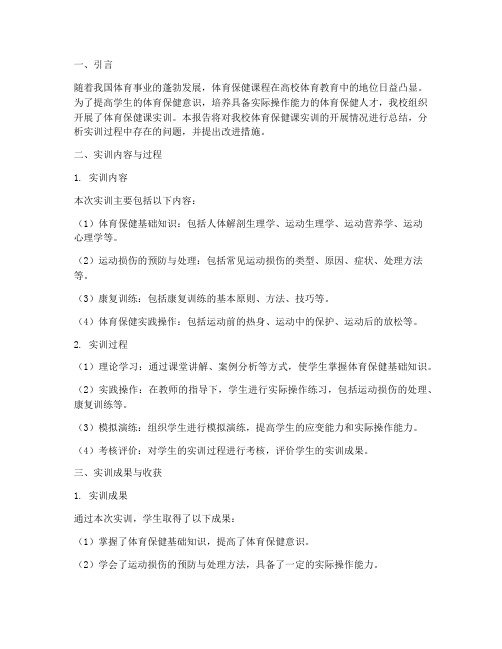 一、引言

随着我国体育事业的蓬勃发展，体育保健课程在高校体育教育中的地位日益凸显。为了提高学生的体育保健意识，培养具备实际操作能力的体育保健人才，我校组织开展了体育保健课实训。本报告将对我校体育保健课实训的开展情况进行总结，分析实训过程中存在的问题，并提出改进措施。

二、实训内容与过程

1. 实训内容

本次实训主要包括以下内容：

（1）体育保健基础知识：包括人体解剖生理学、运动生理学、运动营养学、运动心理学等。

（2）运动损伤的预防与处理：包括常见运动损伤的类型、原因、症状、处理方法等。

（3）康复训练：包括康复训练的基本原则、方法、技巧等。

（4）体育保健实践操作：包括运动前的热身、运动中的保护、运动后的放松等。

2. 实训过程

（1）理论学习：通过课堂讲解、案例分析等方式，使学生掌握体育保健基础知识。

（2）实践操作：在教师的指导下，学生进行实际操作练习，包括运动损伤的处理、康复训练等。

（3）模拟演练：组织学生进行模拟演练，提高学生的应变能力和实际操作能力。

（4）考核评价：对学生的实训过程进行考核，评价学生的实训成果。

三、实训成果与收获

1. 实训成果

通过本次实训，学生取得了以下成果：

（1）掌握了体育保健基础知识，提高了体育保健意识。

（2）学会了运动损伤的预防与处理方法，具备了一定的实际操作能力。